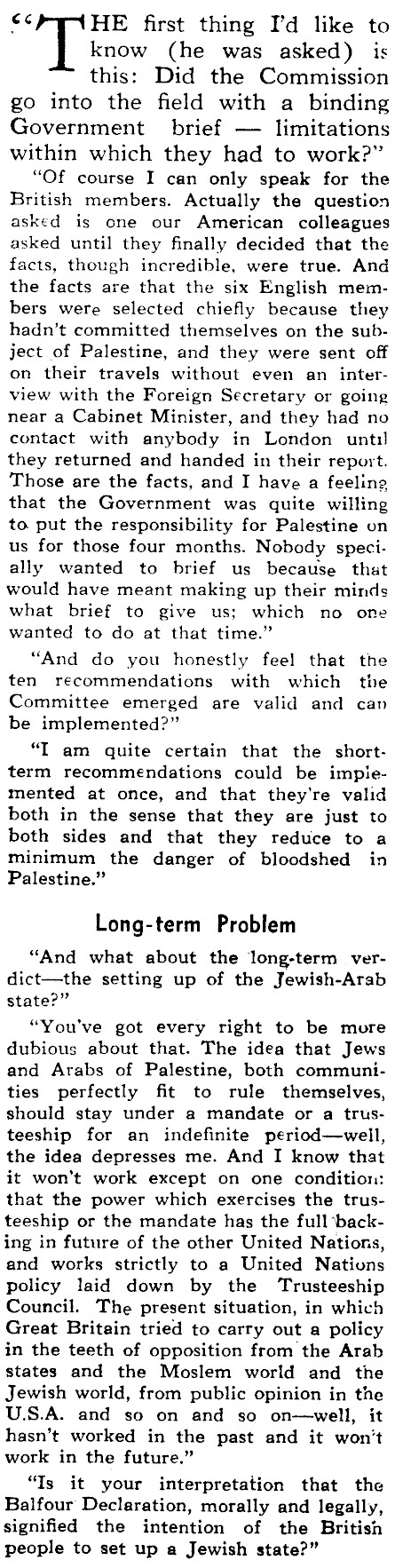 "THE first thing I'd like to know (he was asked) is this: Did the Commission go into the field with a binding Government brief — limitations within which they had to work?"

"Of course I can only speak for the British members. Actually the question asked is one our American colleagues asked until they finally decided that the facts, though incredible, were true. And the facts are that the six English members were selected chiefly because they hadn't committed themselves on the subject of Palestine, and they were sent off on their travels without even an interview with the Foreign Secretary or going near a Cabinet Minister, and they had no contact with anybody in London until they returned and handed in their report. Those are the facts, and I have a feeling that the Government was quite willing to put the responsibility for Palestine on us for those four months. Nobody specially wanted to brief us because that would have meant making up their minds what brief to give us; which no one wanted to do at that time."

"And do you honestly feel that the ten recommendations with which the Committee emerged are valid and can be implemented?"

"I am quite certain that the short-term recommendations could be implemented at once, and that they're valid both in the sense that they are just to both sides and that they reduce to a minimum the danger of bloodshed in Palestine."

Long-term Problem

"And what about the long-term verdict—the setting up of the Jewish-Arab state?"

"You've got every right to be more dubious about that. The idea that Jews and Arabs of Palestine, both communities perfectly fit to rule themselves, should stay under a mandate or a trusteeship for an indefinite period—well, the idea depresses me. And I know that it won't work except on one condition: that the power which exercises the trusteeship or the mandate has the full backing in future of the other United Nations, and works strictly to a United Nations policy laid down by the Trusteeship Council. The present situation, in which Great Britain tried to carry out a policy in the teeth of opposition from the Arab states and the Moslem world and the Jewish world, from public opinion in the U.S.A. and so on and so on—well, it hasn't worked in the past and it won't work in the future."

"Is it your interpretation that the Balfour Declaration, morally and legally, signified the intention of the British people to set up a Jewish state?"